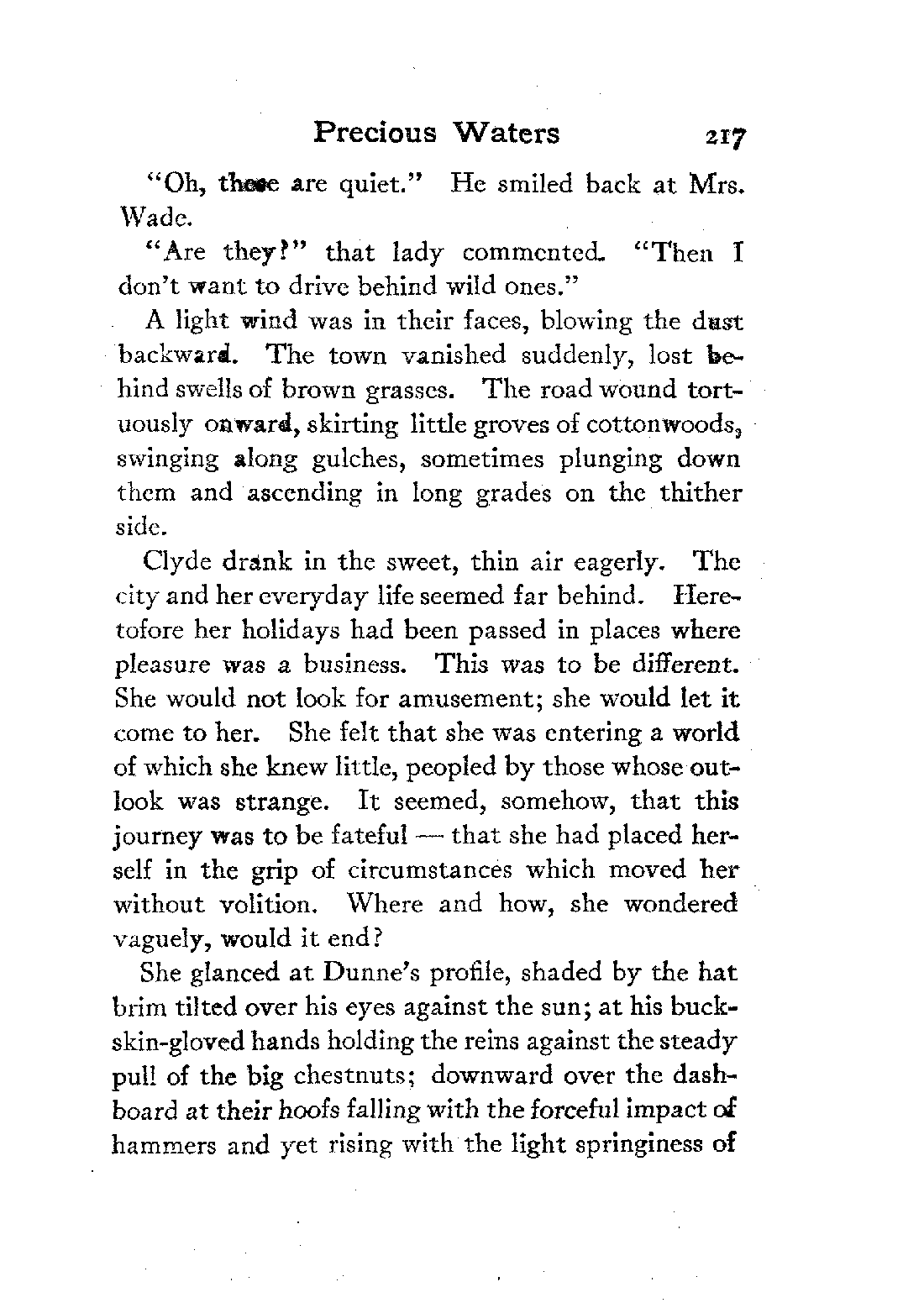 Precious Waters 217

"Oh, these are quiet." He smiled back at Mrs. Wade.

"Are they?" that lady commented. "Then I don't want to drive behind wild ones."

A light wind was in their faces, blowing the dust backward. The town vanished suddenly, lost behind swells of brown grasses. The road wound tortuously onward, skirting little groves of cottonwoods, swinging along gulches, sometimes plunging down them and ascending in long grades on the thither side.

Clyde drank in the sweet, thin air eagerly. The city and her everyday life seemed far behind. Heretofore her holidays had been passed in places where pleasure was a business. This was to be different. She would not look for amusement; she would let it come to her. She felt that she was entering a world of which she knew little, peopled by those whose outlook was strange. It seemed, somehow, that this journey was to be fateful — that she had placed herself in the grip of circumstances which moved her without volition. Where and how, she wondered vaguely, would it end?

She glanced at Dunne's profile, shaded by the hat brim tilted over his eyes against the sun; at his buckskin-gloved hands holding the reins against the steady pull of the big chestnuts; downward over the dashboard at their hoofs falling with the forceful impact of hammers and yet rising with the light springiness of